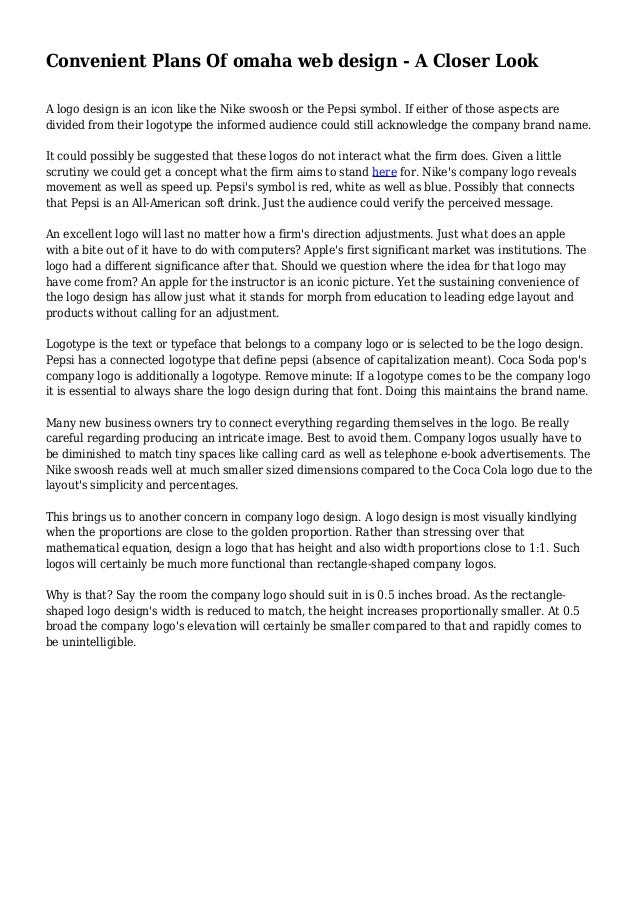 Convenient Plans Of omaha web design - A Closer Look

A logo design is an icon like the Nike swoosh or the Pepsi symbol. If either of those aspects are divided from their logotype the informed audience could still acknowledge the company brand name.

It could possibly be suggested that these logos do not interact what the firm does. Given a little scrutiny we could get a concept what the firm aims to stand here for. Nike's company logo reveals movement as well as speed up. Pepsi's symbol is red, white as well as blue. Possibly that connects that Pepsi is an All-American soft drink. Just the audience could verify the perceived message.

An excellent logo will last no matter how a firm's direction adjustments. Just what does an apple with a bite out of it have to do with computers? Apple's first significant market was institutions. The logo had a different significance after that. Should we question where the idea for that logo may have come from? An apple for the instructor is an iconic picture. Yet the sustaining convenience of the logo design has allow just what it stands for morph from education to leading edge layout and products without calling for an adjustment.

Logotype is the text or typeface that belongs to a company logo or is selected to be the logo design. Pepsi has a connected logotype that define pepsi (absence of capitalization meant). Coca Soda pop's company logo is additionally a logotype. Remove minute: If a logotype comes to be the company logo it is essential to always share the logo design during that font. Doing this maintains the brand name.

Many new business owners try to connect everything regarding themselves in the logo. Be really careful regarding producing an intricate image. Best to avoid them. Company logos usually have to be diminished to match tiny spaces like calling card as well as telephone e-book advertisements. The Nike swoosh reads well at much smaller sized dimensions compared to the Coca Cola logo due to the layout's simplicity and percentages.

This brings us to another concern in company logo design. A logo design is most visually kindlying when the proportions are close to the golden proportion. Rather than stressing over that mathematical equation, design a logo that has height and also width proportions close to 1:1. Such logos will certainly be much more functional than rectangle-shaped company logos.

Why is that? Say the room the company logo should suit in is 0.5 inches broad. As the rectangle-shaped logo design's width is reduced to match, the height increases proportionally smaller. At 0.5 broad the company logo's elevation will certainly be smaller compared to that and rapidly comes to be unintelligible.